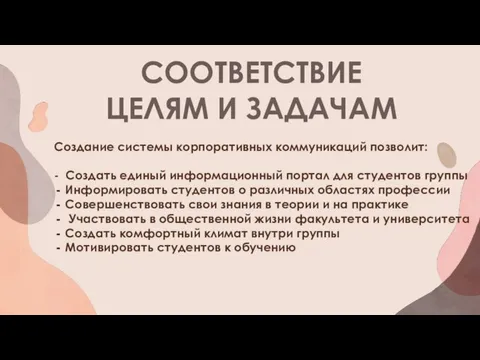 СООТВЕТСТВИЕ ЦЕЛЯМ И ЗАДАЧАМ

Создание системы корпоративных коммуникаций позволит:

- Создать единый информационный портал для студентов группы
- Информировать студентов о различных областях профессии
- Совершенствовать свои знания в теории и на практике
- Участвовать в общественной жизни факультета и университета
- Создать комфортный климат внутри группы
- Мотивировать студентов к обучению